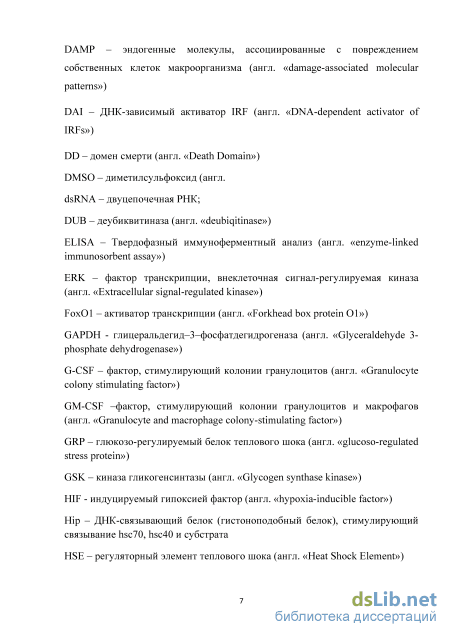 DAMP – эндогенные молекулы, ассоциированные с повреждением собственных клеток макроорганизма (англ. «damage-associated molecular patterns»)

DAI – ДНК-зависимый активатор IRF (англ. «DNA-dependent activator of IRFs»)

DD – домен смерти (англ. «Death Domain»)

DMSO – диметилсульфоксид (англ.

dsRNA – двуцепочечная РНК;

DUB – деубиквитиназа (англ. «deubiqitinase»)

ELISA – Твердофазный иммуноферментный анализ (англ. «enzyme-linked immunosorbent assay»)

ERK – фактор транскрипции, внеклеточная сигнал-регулируемая киназа (англ. «Extracellular signal-regulated kinase»)

FoxO1 – активатор транскрипции (англ. «Forkhead box protein O1»)

GAPDH - глицеральдегид–3–фосфатдегидрогеназа (англ. «Glyceraldehyde 3-phosphate dehydrogenase»)

G-CSF – фактор, стимулирующий колонии гранулоцитов (англ. «Granulocyte colony stimulating factor»)

GM-CSF –фактор, стимулирующий колонии гранулоцитов и макрофагов (англ. «Granulocyte and macrophage colony-stimulating factor»)

GRP – глюкозо-регулируемый белок теплового шока (англ. «glucoso-regulated stress protein»)

GSK – киназа гликогенсинтазы (англ. «Glycogen synthase kinase»)

HIF - индуцируемый гипоксией фактор (англ. «hypoxia-inducible factor»)

Hip – ДНК-связывающий белок (гистоноподобный белок), стимулирующий связывание hsc70, hsc40 и субстрата

HSE – регуляторный элемент теплового шока (англ. «Heat Shock Element»)

7

dsLib.net
библиотека диссертаций